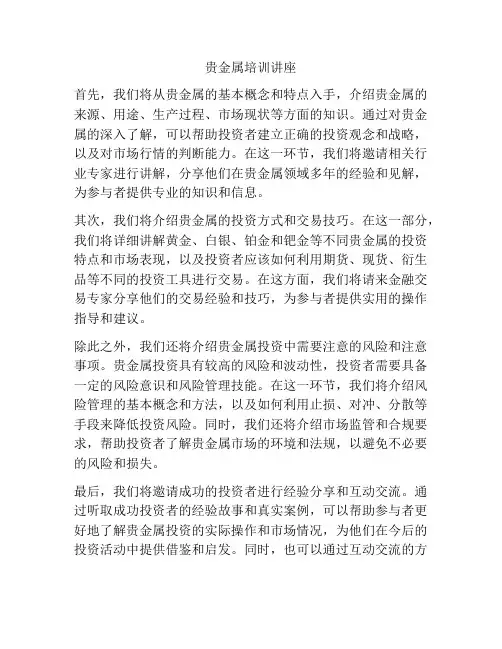 贵金属培训讲座

首先，我们将从贵金属的基本概念和特点入手，介绍贵金属的来源、用途、生产过程、市场现状等方面的知识。通过对贵金属的深入了解，可以帮助投资者建立正确的投资观念和战略，以及对市场行情的判断能力。在这一环节，我们将邀请相关行业专家进行讲解，分享他们在贵金属领域多年的经验和见解，为参与者提供专业的知识和信息。

其次，我们将介绍贵金属的投资方式和交易技巧。在这一部分，我们将详细讲解黄金、白银、铂金和钯金等不同贵金属的投资特点和市场表现，以及投资者应该如何利用期货、现货、衍生品等不同的投资工具进行交易。在这方面，我们将请来金融交易专家分享他们的交易经验和技巧，为参与者提供实用的操作指导和建议。

除此之外，我们还将介绍贵金属投资中需要注意的风险和注意事项。贵金属投资具有较高的风险和波动性，投资者需要具备一定的风险意识和风险管理技能。在这一环节，我们将介绍风险管理的基本概念和方法，以及如何利用止损、对冲、分散等手段来降低投资风险。同时，我们还将介绍市场监管和合规要求，帮助投资者了解贵金属市场的环境和法规，以避免不必要的风险和损失。

最后，我们将邀请成功的投资者进行经验分享和互动交流。通过听取成功投资者的经验故事和真实案例，可以帮助参与者更好地了解贵金属投资的实际操作和市场情况，为他们在今后的投资活动中提供借鉴和启发。同时，也可以通过互动交流的方